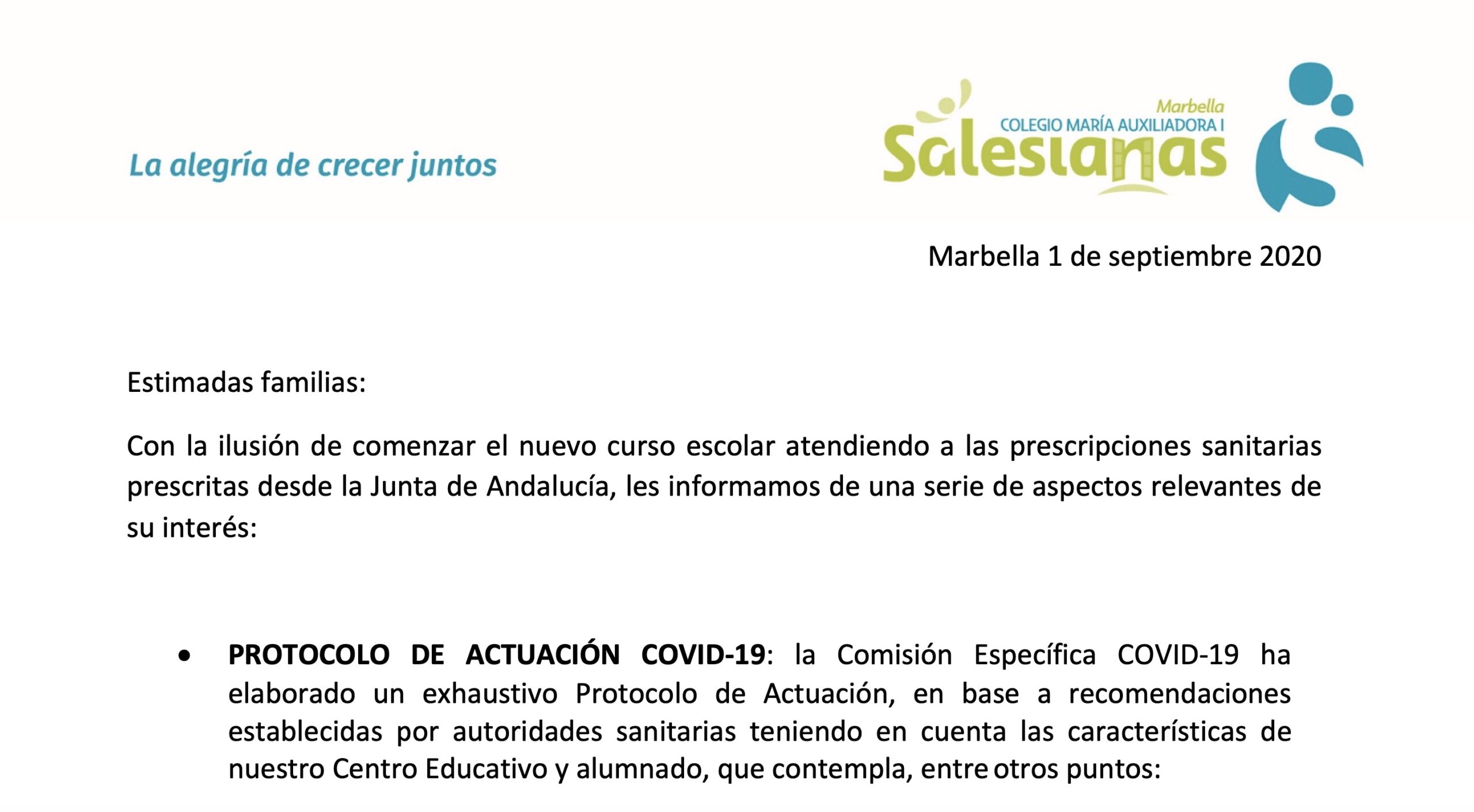 La alegría de crecer juntos

Marbella
COLEGIO MARÍA AUXILIADORA I
Salesianas

Marbella 1 de septiembre 2020

Estimadas familias:

Con la ilusión de comenzar el nuevo curso escolar atendiendo a las prescripciones sanitarias prescritas desde la Junta de Andalucía, les informamos de una serie de aspectos relevantes de su interés:

• PROTOCOLO DE ACTUACIÓN COVID-19: la Comisión Específica COVID-19 ha elaborado un exhaustivo Protocolo de Actuación, en base a recomendaciones establecidas por autoridades sanitarias teniendo en cuenta las características de nuestro Centro Educativo y alumnado, que contempla, entre otros puntos: